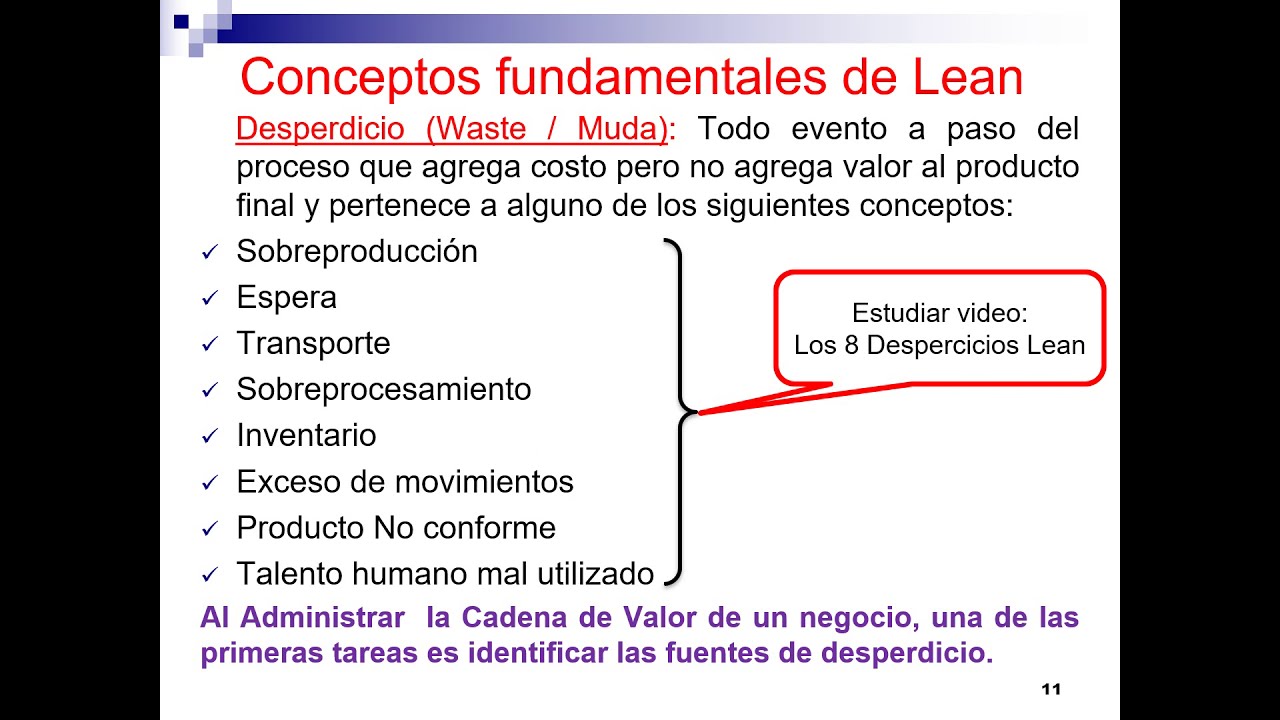 Conceptos fundamentales de Lean

Desperdicio (Waste / Muda): Todo evento a paso del proceso que agrega costo pero no agrega valor al producto final y pertenece a alguno de los siguientes conceptos:

✓ Sobreproducción
✓ Espera
✓ Transporte
✓ Sobreprocesamiento
✓ Inventario
✓ Exceso de movimientos
✓ Producto No conforme
✓ Talento humano mal utilizado

Estudiar video:
Los 8 Despercicios Lean

Al Administrar la Cadena de Valor de un negocio, una de las primeras tareas es identificar las fuentes de desperdicio.

11